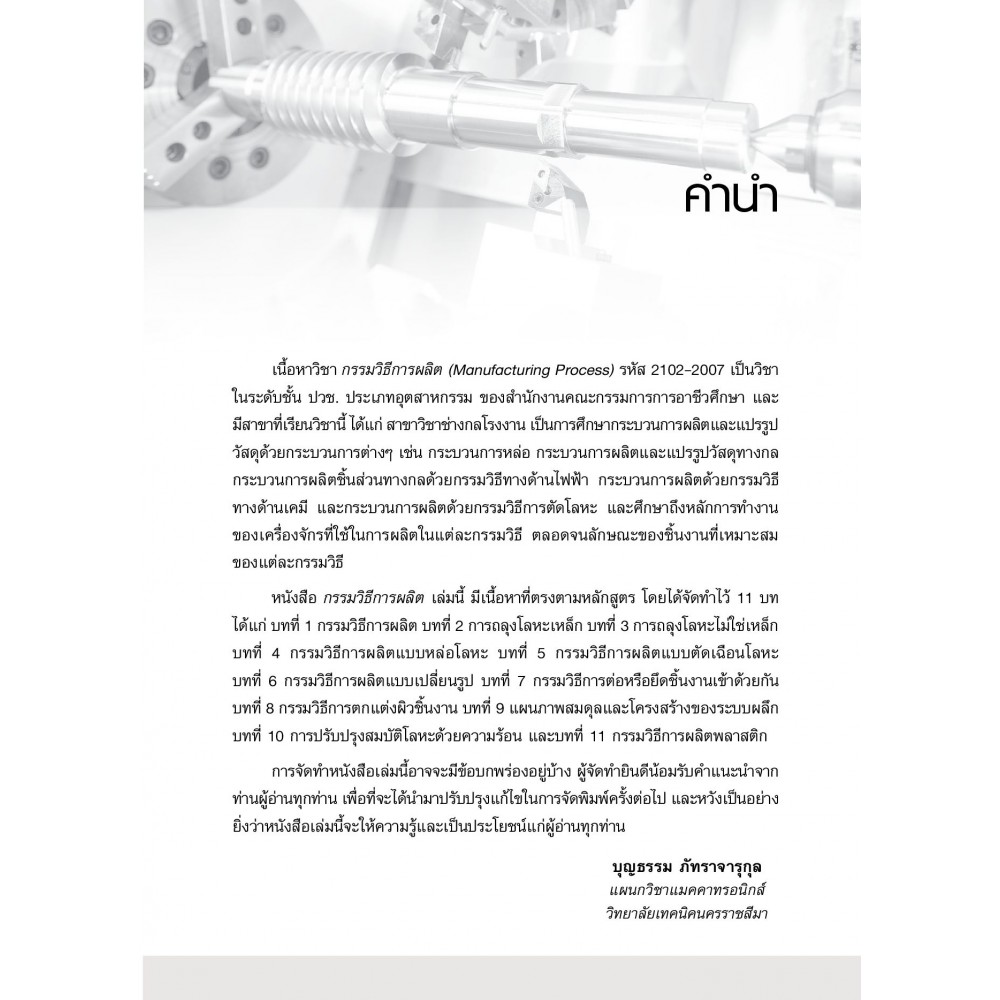 คำนำ

เนื้อหาวิชา กรรมวิธีการผลิต (Manufacturing Process) รหัส 2102-2007 เป็นวิชาในระดับชั้น ปวช. ประเภทอุตสาหกรรม ของสำนักงานคณะกรรมการการอาชีวศึกษา และมีสาขาที่เรียนวิชานี้ ได้แก่ สาขาวิชาช่างกลโรงงาน เป็นการศึกษากระบวนการผลิตและแปรรูปวัสดุด้วยกระบวนการต่างๆ เช่น กระบวนการหล่อ กระบวนการผลิตและแปรรูปวัสดุทางกล กระบวนการผลิตชิ้นส่วนทางกลด้วยกรรมวิธีทางด้านไฟฟ้า กระบวนการผลิตด้วยกรรมวิธีทางด้านเคมี และกระบวนการผลิตด้วยกรรมวิธีการตัดโลหะ และศึกษาถึงหลักการทำงานของเครื่องจักรที่ใช้ในการผลิตในแต่ละกรรมวิธี ตลอดจนลักษณะของชิ้นงานที่เหมาะสมของแต่ละกรรมวิธี

หนังสือ กรรมวิธีการผลิต เล่มนี้ มีเนื้อหาที่ตรงตามหลักสูตร โดยได้จัดทำไว้ 11 บท ได้แก่ บทที่ 1 กรรมวิธีการผลิต บทที่ 2 การถลุงโลหะเหล็ก บทที่ 3 การถลุงโลหะไม่ใช่เหล็ก บทที่ 4 กรรมวิธีการผลิตแบบหล่อโลหะ บทที่ 5 กรรมวิธีการผลิตแบบตัดเฉือนโลหะ บทที่ 6 กรรมวิธีการผลิตแบบเปลี่ยนรูป บทที่ 7 กรรมวิธีการต่อหรือยึดชิ้นงานเข้าด้วยกัน บทที่ 8 กรรมวิธีการตกแต่งผิวชิ้นงาน บทที่ 9 แผนภาพสมดุลและโครงสร้างของระบบผลึก บทที่ 10 การปรับปรุงสมบัติโลหะด้วยความร้อน และบทที่ 11 กรรมวิธีการผลิตพลาสติก

การจัดทำหนังสือเล่มนี้อาจจะมีข้อบกพร่องอยู่บ้าง ผู้จัดทำยินดีน้อมรับคำแนะนำจากท่านผู้อ่านทุกท่าน เพื่อที่จะได้นำมาปรับปรุงแก้ไขในการจัดพิมพ์ครั้งต่อไป และหวังเป็นอย่างยิ่งว่าหนังสือเล่มนี้จะให้ความรู้และเป็นประโยชน์แก่ผู้อ่านทุกท่าน

บุญธรรม ภัทราจารุกุล
แผนกวิชาแมคคาทรอนิกส์
วิทยาลัยเทคนิคนครราชสีมา